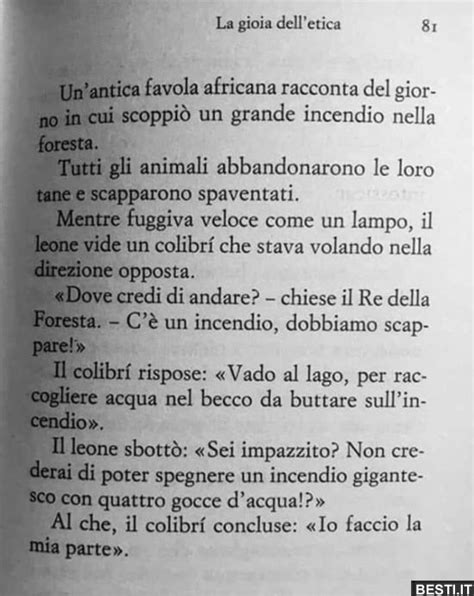 La gioia dell'etica 81

Un'antica favola africana racconta del giorno in cui scoppiò un grande incendio nella foresta.

Tutti gli animali abbandonarono le loro tane e scapparono spaventati.

Mentre fuggiva veloce come un lampo, il leone vide un colibrí che stava volando nella direzione opposta.

«Dove credi di andare? – chiese il Re della Foresta. – C'è un incendio, dobbiamo scappare!»

Il colibrí rispose: «Vado al lago, per raccogliere acqua nel becco da buttare sull'incendio».

Il leone sbottò: «Sei impazzito? Non crederai di poter spegnere un incendio gigantesco con quattro gocce d'acqua!?»

Al che, il colibrí concluse: «Io faccio la mia parte».

BESTI.IT